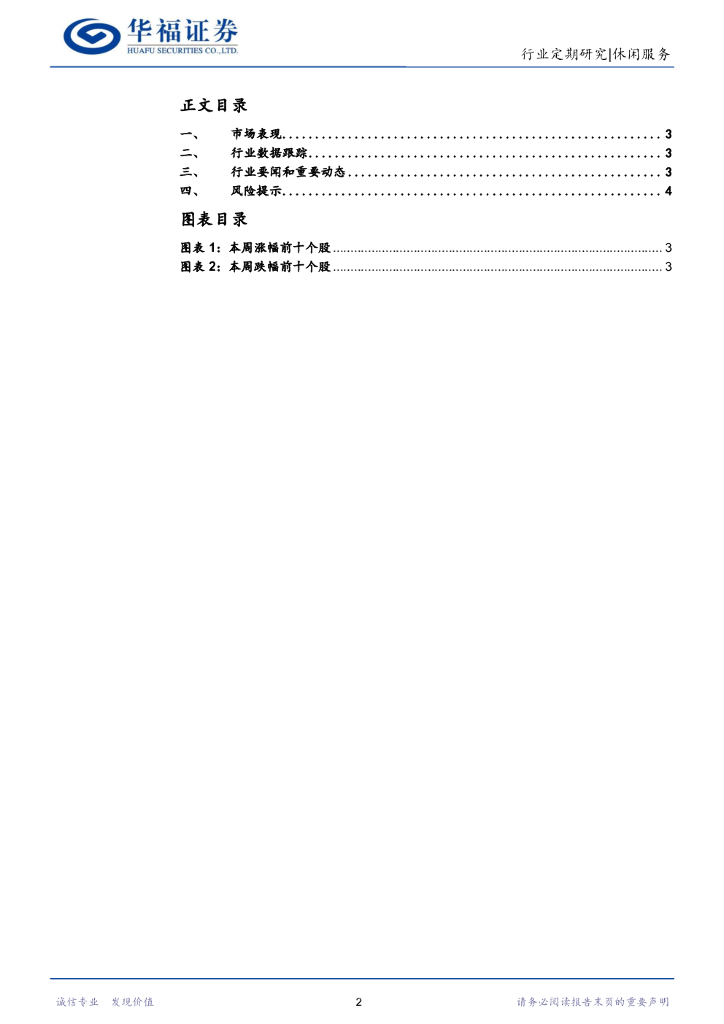 华福证券
HUAFU SECURITIES CO.,LTD.

行业定期研究|休闲服务

正文目录

一、 市场表现 3
二、 行业数据跟踪 3
三、 行业要闻和重要动态 3
四、 风险提示 4

图表目录

图表1：本周涨幅前十个股 3
图表2：本周跌幅前十个股 3

诚信专业 发现价值

2

请务必阅读报告末页的重要声明